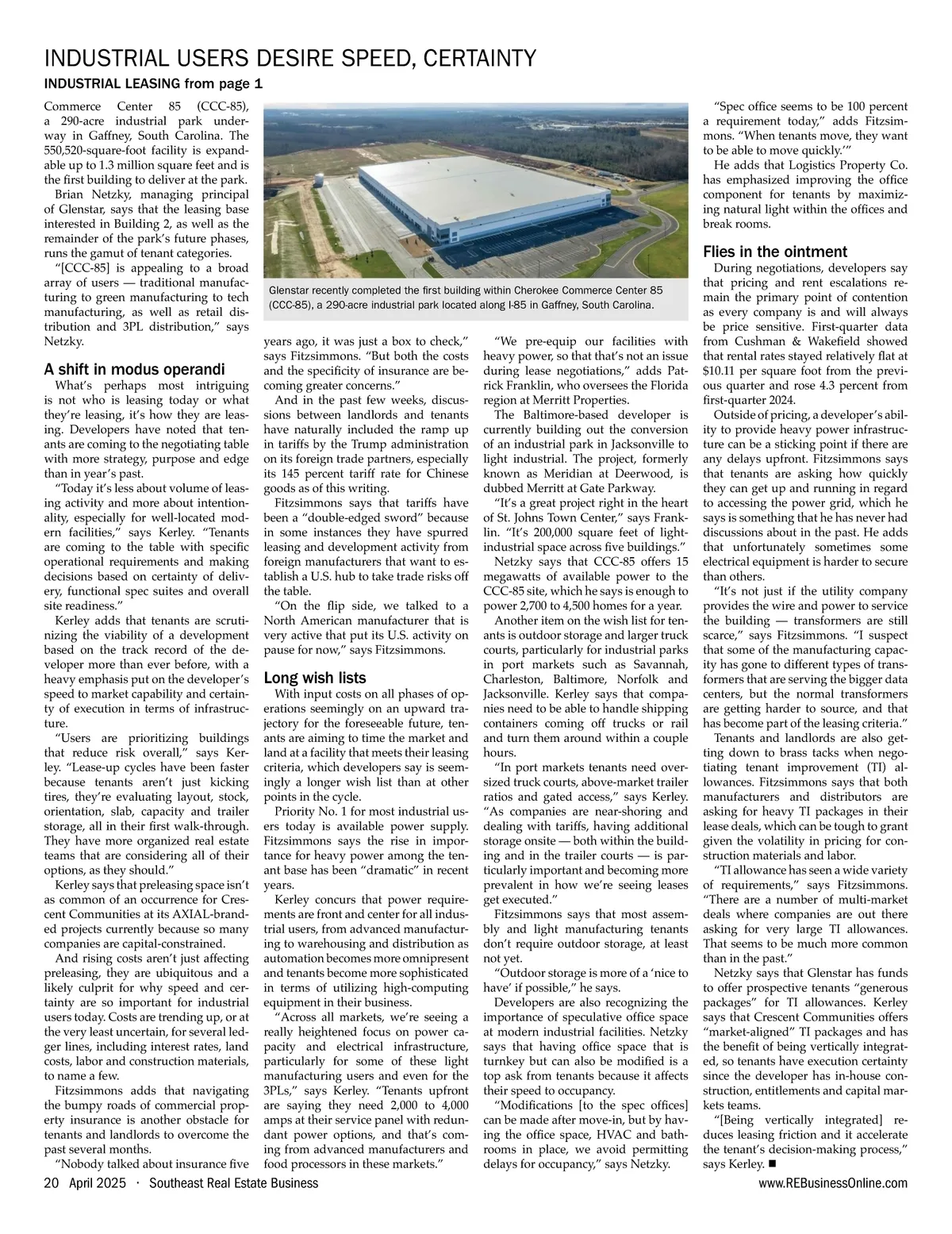 INDUSTRIAL USERS DESIRE SPEED, CERTAINTY

INDUSTRIAL LEASING from page 1

Commerce Center 85 (CCC-85), a 290-acre industrial park underway in Gaffney, South Carolina. The 550,520-square-foot facility is expandable up to 1.3 million square feet and is the first building to deliver at the park.

Brian Netzky, managing principal of Glenstar, says that the leasing base interested in Building 2, as well as the remainder of the park's future phases, runs the gamut of tenant categories.

"[CCC-85] is appealing to a broad array of users — traditional manufacturing to green manufacturing to tech manufacturing, as well as retail distribution and 3PL distribution," says Netzky.

A shift in modus operandi

What's perhaps most intriguing is not who is leasing today or what they're leasing, it's how they are leasing. Developers have noted that tenants are coming to the negotiating table with more strategy, purpose and edge than in year's past.

"Today it's less about volume of leasing activity and more about intentionality, especially for well-located modern facilities," says Kerley. "Tenants are coming to the table with specific operational requirements and making decisions based on certainty of delivery, functional spec suites and overall site readiness."

Kerley adds that tenants are scrutinizing the viability of a development based on the track record of the developer more than ever before, with a heavy emphasis put on the developer's speed to market capability and certainty of execution in terms of infrastructure.

"Users are prioritizing buildings that reduce risk overall," says Kerley. "Lease-up cycles have been faster because tenants aren't just kicking tires, they're evaluating layout, stock, orientation, slab, capacity and trailer storage, all in their first walk-through. They have more organized real estate teams that are considering all of their options, as they should."

Kerley says that preleasing space isn't as common of an occurrence for Crescent Communities at its AXIAL-branded projects currently because so many companies are capital-constrained.

And rising costs aren't just affecting preleasing, they are ubiquitous and a likely culprit for why speed and certainty are so important for industrial users today. Costs are trending up, or at the very least uncertain, for several ledger lines, including interest rates, land costs, labor and construction materials, to name a few.

Fitzsimmons adds that navigating the bumpy roads of commercial property insurance is another obstacle for tenants and landlords to overcome the past several months.

"Nobody talked about insurance five

Glenstar recently completed the first building within Cherokee Commerce Center 85 (CCC-85), a 290-acre industrial park located along I-85 in Gaffney, South Carolina.

years ago, it was just a box to check," says Fitzsimmons. "But both the costs and the specificity of insurance are becoming greater concerns."

And in the past few weeks, discussions between landlords and tenants have naturally included the ramp up in tariffs by the Trump administration on its foreign trade partners, especially its 145 percent tariff rate for Chinese goods as of this writing.

Fitzsimmons says that tariffs have been a "double-edged sword" because in some instances they have spurred leasing and development activity from foreign manufacturers that want to establish a U.S. hub to take trade risks off the table.

"On the flip side, we talked to a North American manufacturer that is very active that put its U.S. activity on pause for now," says Fitzsimmons.

Long wish lists

With input costs on all phases of operations seemingly on an upward trajectory for the foreseeable future, tenants are aiming to time the market and land at a facility that meets their leasing criteria, which developers say is seemingly a longer wish list than at other points in the cycle.

Priority No. 1 for most industrial users today is available power supply. Fitzsimmons says the rise in importance for heavy power among the tenant base has been "dramatic" in recent years.

Kerley concurs that power requirements are front and center for all industrial users, from advanced manufacturing to warehousing and distribution as automation becomes more omnipresent and tenants become more sophisticated in terms of utilizing high-computing equipment in their business.

"Across all markets, we're seeing a really heightened focus on power capacity and electrical infrastructure, particularly for some of these light manufacturing users and even for the 3PLs," says Kerley. "Tenants upfront are saying they need 2,000 to 4,000 amps at their service panel with redundant power options, and that's coming from advanced manufacturers and food processors in these markets."

"We pre-equip our facilities with heavy power, so that that's not an issue during lease negotiations," adds Patrick Franklin, who oversees the Florida region at Merritt Properties.

The Baltimore-based developer is currently building out the conversion of an industrial park in Jacksonville to light industrial. The project, formerly known as Meridian at Deerwood, is dubbed Merritt at Gate Parkway.

"It's a great project right in the heart of St. Johns Town Center," says Franklin. "It's 200,000 square feet of light-industrial space across five buildings."

Netzky says that CCC-85 offers 15 megawatts of available power to the CCC-85 site, which he says is enough to power 2,700 to 4,500 homes for a year.

Another item on the wish list for tenants is outdoor storage and larger truck courts, particularly for industrial parks in port markets such as Savannah, Charleston, Baltimore, Norfolk and Jacksonville. Kerley says that companies need to be able to handle shipping containers coming off trucks or rail and turn them around within a couple hours.

"In port markets tenants need oversized truck courts, above-market trailer ratios and gated access," says Kerley. "As companies are near-shoring and dealing with tariffs, having additional storage onsite — both within the building and in the trailer courts — is particularly important and becoming more prevalent in how we're seeing leases get executed."

Fitzsimmons says that most assembly and light manufacturing tenants don't require outdoor storage, at least not yet.

"Outdoor storage is more of a 'nice to have' if possible," he says.

Developers are also recognizing the importance of speculative office space at modern industrial facilities. Netzky says that having office space that is turnkey but can also be modified is a top ask from tenants because it affects their speed to occupancy.

"Modifications [to the spec offices] can be made after move-in, but by having the office space, HVAC and bathrooms in place, we avoid permitting delays for occupancy," says Netzky.

"Spec office seems to be 100 percent a requirement today," adds Fitzsimmons. "When tenants move, they want to be able to move quickly.'"

He adds that Logistics Property Co. has emphasized improving the office component for tenants by maximizing natural light within the offices and break rooms.

Flies in the ointment

During negotiations, developers say that pricing and rent escalations remain the primary point of contention as every company is and will always be price sensitive. First-quarter data from Cushman & Wakefield showed that rental rates stayed relatively flat at $10.11 per square foot from the previous quarter and rose 4.3 percent from first-quarter 2024.

Outside of pricing, a developer's ability to provide heavy power infrastructure can be a sticking point if there are any delays upfront. Fitzsimmons says that tenants are asking how quickly they can get up and running in regard to accessing the power grid, which he says is something that he has never had discussions about in the past. He adds that unfortunately sometimes some electrical equipment is harder to secure than others.

"It's not just if the utility company provides the wire and power to service the building — transformers are still scarce," says Fitzsimmons. "I suspect that some of the manufacturing capacity has gone to different types of transformers that are serving the bigger data centers, but the normal transformers are getting harder to source, and that has become part of the leasing criteria."

Tenants and landlords are also getting down to brass tacks when negotiating tenant improvement (TI) allowances. Fitzsimmons says that both manufacturers and distributors are asking for heavy TI packages in their lease deals, which can be tough to grant given the volatility in pricing for construction materials and labor.

"TI allowance has seen a wide variety of requirements," says Fitzsimmons. "There are a number of multi-market deals where companies are out there asking for very large TI allowances. That seems to be much more common than in the past."

Netzky says that Glenstar has funds to offer prospective tenants "generous packages" for TI allowances. Kerley says that Crescent Communities offers "market-aligned" TI packages and has the benefit of being vertically integrated, so tenants have execution certainty since the developer has in-house construction, entitlements and capital markets teams.

"[Being vertically integrated] reduces leasing friction and it accelerate the tenant's decision-making process," says Kerley. ■

20 April 2025 · Southeast Real Estate Business www.REBusinessOnline.com